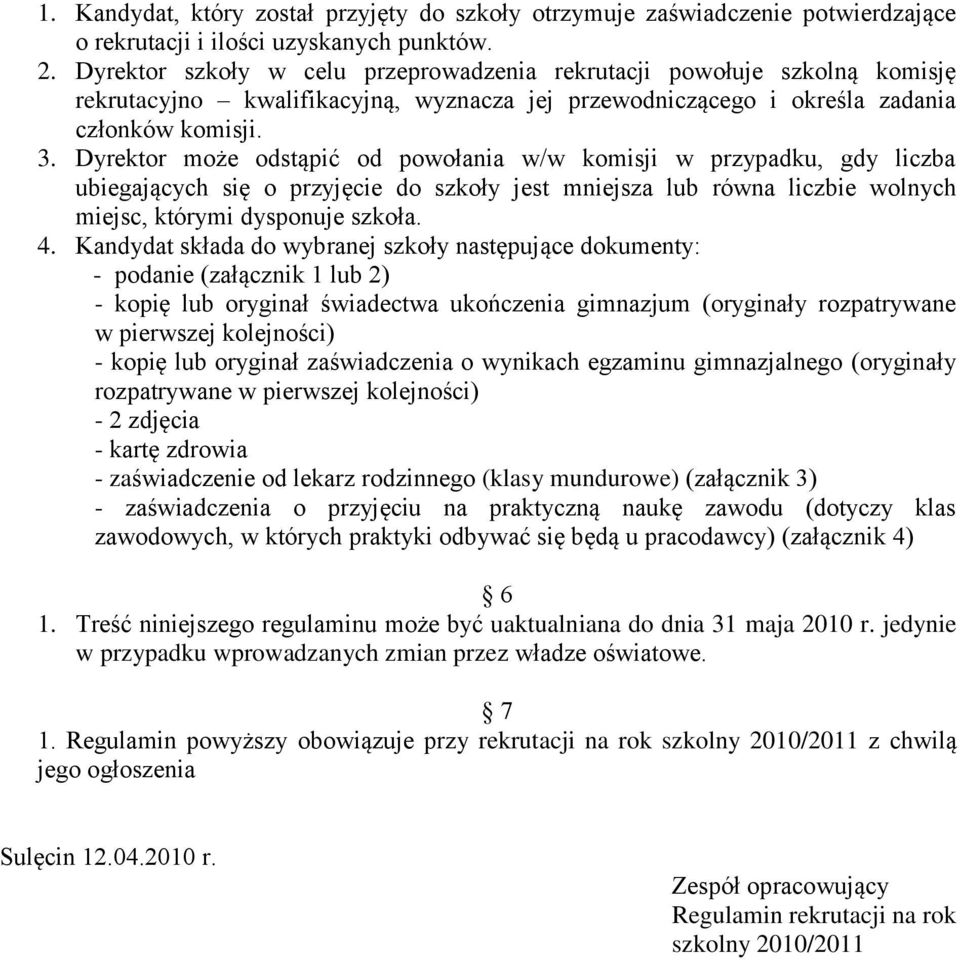 1. Kandydat, który został przyjęty do szkoły otrzymuje zaświadczenie potwierdzające o rekrutacji i ilości uzyskanych punktów.
2. Dyrektor szkoły w celu przeprowadzenia rekrutacji powołuje szkolną komisję rekrutacyjno – kwalifikacyjną, wyznacza jej przewodniczącego i określa zadania członków komisji.
3. Dyrektor może odstąpić od powołania w/w komisji w przypadku, gdy liczba ubiegających się o przyjęcie do szkoły jest mniejsza lub równa liczbie wolnych miejsc, którymi dysponuje szkoła.
4. Kandydat składa do wybranej szkoły następujące dokumenty:
- podanie (załącznik 1 lub 2)
- kopię lub oryginał świadectwa ukończenia gimnazjum (oryginały rozpatrywane w pierwszej kolejności)
- kopię lub oryginał zaświadczenia o wynikach egzaminu gimnazjalnego (oryginały rozpatrywane w pierwszej kolejności)
- 2 zdjęcia
- kartę zdrowia
- zaświadczenie od lekarz rodzinnego (klasy mundurowe) (załącznik 3)
- zaświadczenia o przyjęciu na praktyczną naukę zawodu (dotyczy klas zawodowych, w których praktyki odbywać się będą u pracodawcy) (załącznik 4)

§ 6
1. Treść niniejszego regulaminu może być uaktualniana do dnia 31 maja 2010 r. jedynie w przypadku wprowadzanych zmian przez władze oświatowe.

§ 7
1. Regulamin powyższy obowiązuje przy rekrutacji na rok szkolny 2010/2011 z chwilą jego ogłoszenia

Sulęcin 12.04.2010 r.

Zespół opracowujący
Regulamin rekrutacji na rok szkolny 2010/2011